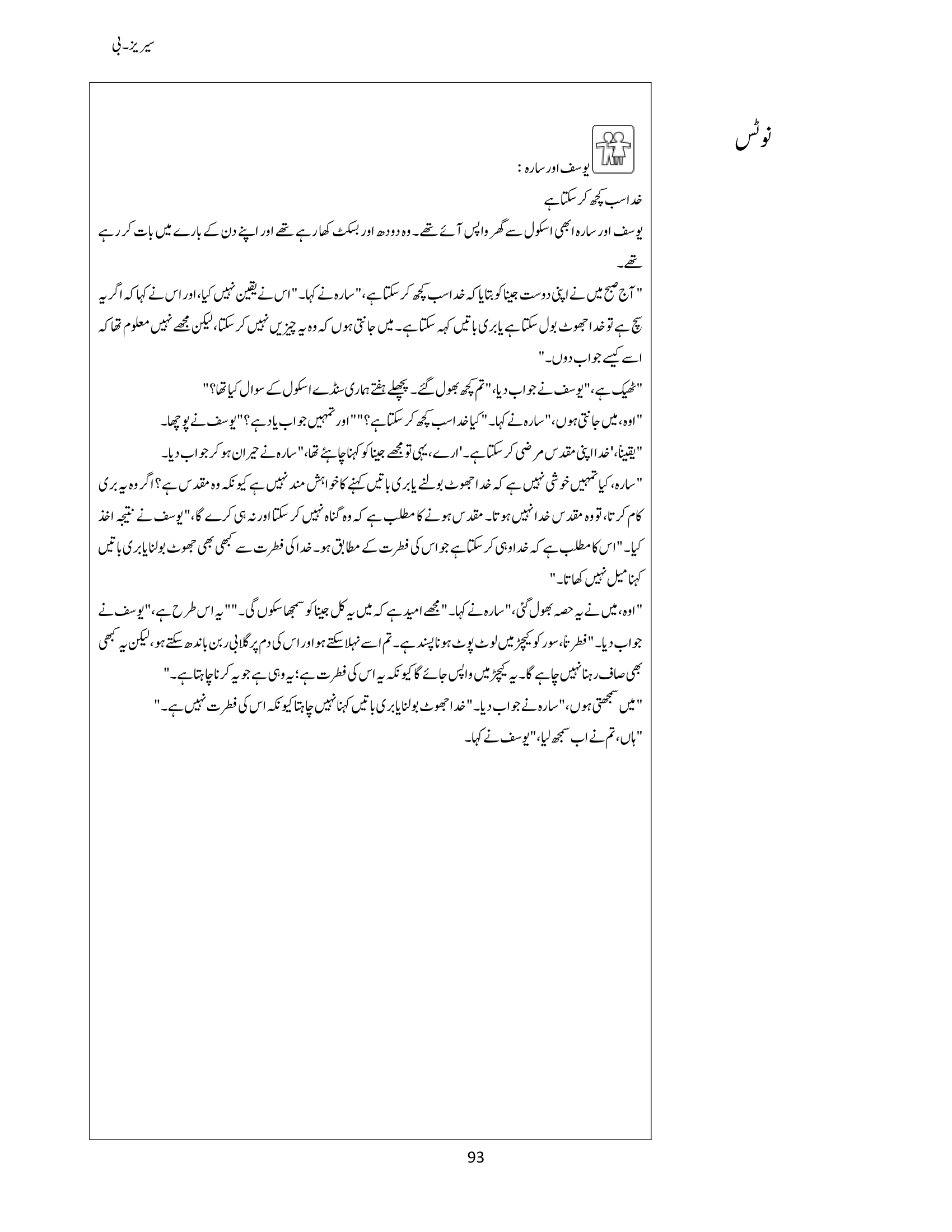 سیریز۔بی

نوٹس

یوسف اور سارہ :

خدا سب کچھ کر سکتا ہے

یوسف اور سارہ ابھی اسکول سے گھر واپس آئے تھے۔ وہ دودھ اور بسکٹ کھا رہے تھے اور اپنے دن کے بارے میں بات کر رہے تھے۔

"آج صبح میں نے اپنی دوست جینا کو بتایا کہ خدا سب کچھ کر سکتا ہے،" سارہ نے کہا۔ "اس نے یقین نہیں کیا، اور اس نے کہا کہ اگر یہ سچ ہے تو خدا جھوٹ بول سکتا ہے یا بری باتیں کہہ سکتا ہے۔ میں جانتی ہوں کہ وہ یہ چیزیں نہیں کر سکتا، لیکن مجھے نہیں معلوم تھا کہ اسے کیسے جواب دوں۔"

"ٹھیک ہے،" یوسف نے جواب دیا، "تم کچھ بھول گئے۔ پچھلے ہفتے ہماری سنڈے اسکول کے سوال کیا تھا؟"

"اوہ، میں جانتی ہوں،" سارہ نے کہا۔ "کیا خدا سب کچھ کر سکتا ہے؟" "اور تمہیں جواب یاد ہے؟" یوسف نے پوچھا۔

"یقیناً، 'خدا اپنی مقدس مرضی کر سکتا ہے۔' ارے، یہی تو مجھے جینا کو کہنا چاہئے تھا،" سارہ نے حیران ہو کر جواب دیا۔

"سارہ، کیا تمہیں خوشی نہیں ہے کہ خدا جھوٹ بولنے یا بری باتیں کہنے کا خواہش مند نہیں ہے کیونکہ وہ مقدس ہے؟ اگر وہ یہ بری کام کرتا، تو وہ مقدس خدا نہیں ہوتا۔ مقدس ہونے کا مطلب ہے کہ وہ گناہ نہیں کر سکتا اور نہ ہی کرے گا،" یوسف نے نتیجہ اخذ کیا۔ "اس کا مطلب ہے کہ خدا وہی کر سکتا ہے جو اس کی فطرت کے مطابق ہو۔ خدا کی فطرت سے کبھی بھی جھوٹ بولنا یا بری باتیں کہنا میل نہیں کھاتا۔"

"اوہ، میں نے یہ حصہ بھول گئی،" سارہ نے کہا۔ "مجھے امید ہے کہ میں یہ کل جینا کو سمجھا سکوں گی۔" "یہ اس طرح ہے،" یوسف نے جواب دیا۔ "فطرتاً، سور کو کیچڑ میں لوٹ پوٹ ہونا پسند ہے۔ تم اسے نہلا سکتے ہو اور اس کی دم پر گلابی ربن باندھ سکتے ہو، لیکن یہ کبھی بھی صاف رہنا نہیں چاہے گا۔ یہ کیچڑ میں واپس جائے گا کیونکہ یہ اس کی فطرت ہے؛ یہ وہی ہے جو یہ کرنا چاہتا ہے۔"

"میں سمجھتی ہوں،" سارہ نے جواب دیا۔ "خدا جھوٹ بولنا یا بری باتیں کہنا نہیں چاہتا کیونکہ اس کی فطرت نہیں ہے۔"

"ہاں، تم نے اب سمجھ لیا،" یوسف نے کہا۔

93